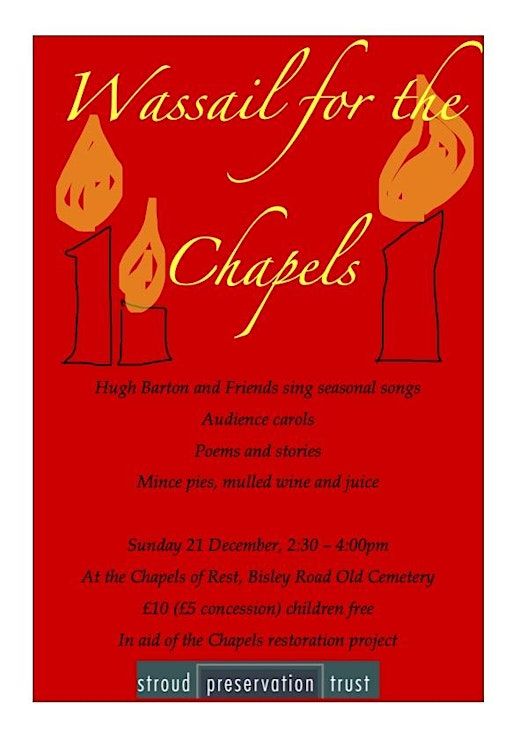 Wassail for the Chapels

Hugh Barton and Friends sing seasonal songs
Audience carols
Poems and stories
Mince pies, mulled wine and juice

Sunday 21 December, 2:30 – 4:00pm
At the Chapels of Rest, Bisley Road Old Cemetery
£10 (£5 concession) children free
In aid of the Chapels restoration project

stroud preservation trust